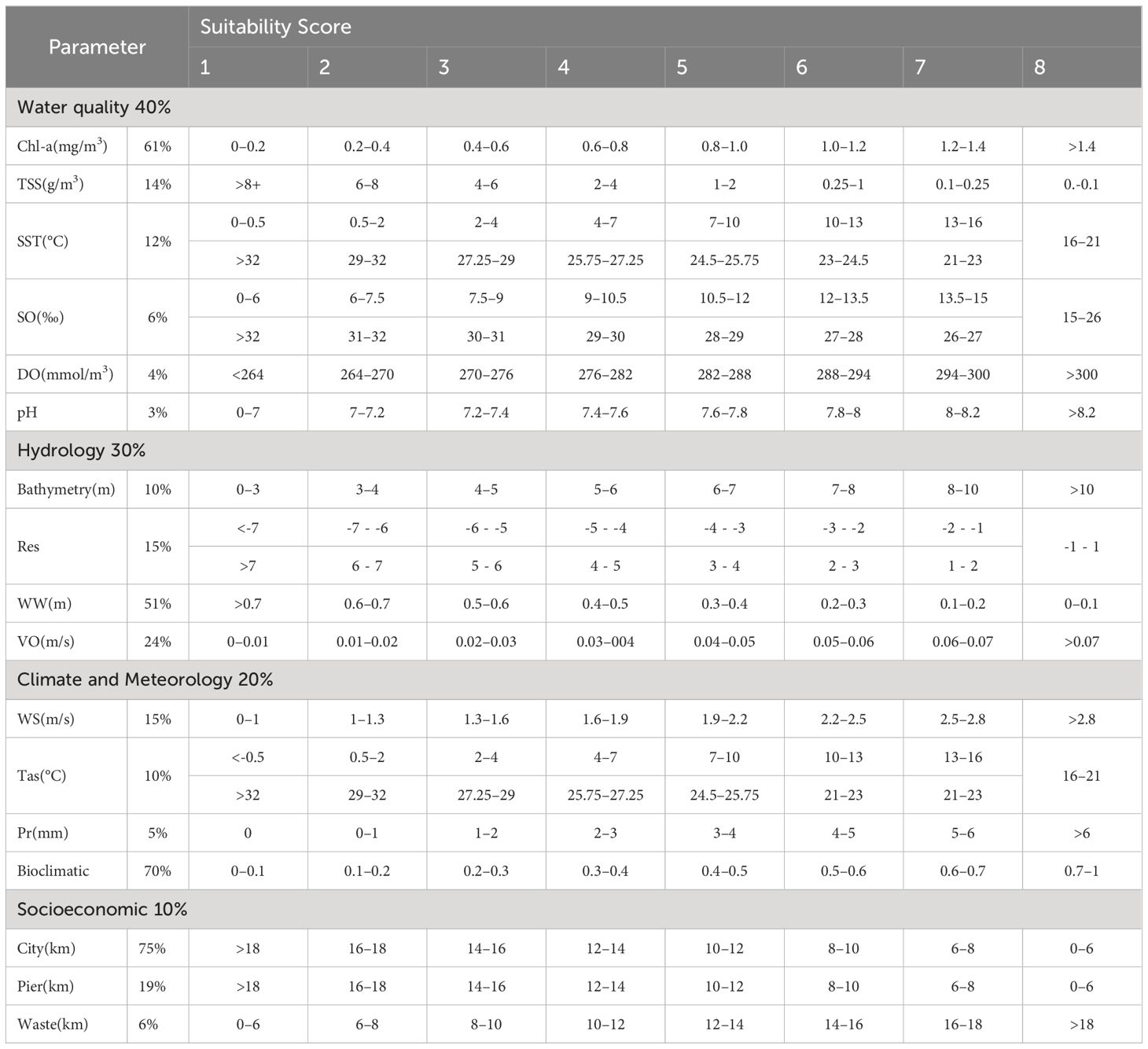 | Parameter | | Suitability Score | | | | | | | |
|---|---|---|---|---|---|---|---|---|---|
| | | 1 | 2 | 3 | 4 | 5 | 6 | 7 | 8 |
| Water quality 40% | | | | | | | | | |
| Chl-a(mg/m$^3$) | 61% | 0–0.2 | 0.2–0.4 | 0.4–0.6 | 0.6–0.8 | 0.8–1.0 | 1.0–1.2 | 1.2–1.4 | >1.4 |
| TSS(g/m$^3$) | 14% | >8+ | 6–8 | 4–6 | 2–4 | 1–2 | 0.25–1 | 0.1–0.25 | 0.-0.1 |
| SST(°C) | 12% | 0–0.5 | 0.5–2 | 2–4 | 4–7 | 7–10 | 10–13 | 13–16 | 16–21 |
| | | >32 | 29–32 | 27.25–29 | 25.75–27.25 | 24.5–25.75 | 23–24.5 | 21–23 | |
| SO(‰) | 6% | 0–6 | 6–7.5 | 7.5–9 | 9–10.5 | 10.5–12 | 12–13.5 | 13.5–15 | 15–26 |
| | | >32 | 31–32 | 30–31 | 29–30 | 28–29 | 27–28 | 26–27 | |
| DO(mmol/m$^3$) | 4% | <264 | 264–270 | 270–276 | 276–282 | 282–288 | 288–294 | 294–300 | >300 |
| pH | 3% | 0–7 | 7–7.2 | 7.2–7.4 | 7.4–7.6 | 7.6–7.8 | 7.8–8 | 8–8.2 | >8.2 |
| Hydrology 30% | | | | | | | | | |
| Bathymetry(m) | 10% | 0–3 | 3–4 | 4–5 | 5–6 | 6–7 | 7–8 | 8–10 | >10 |
| Res | 15% | <-7 | -7 - -6 | -6 - -5 | -5 - -4 | -4 - -3 | -3 - -2 | -2 - -1 | -1 - 1 |
| | | >7 | 6 - 7 | 5 - 6 | 4 - 5 | 3 - 4 | 2 - 3 | 1 - 2 | |
| WW(m) | 51% | >0.7 | 0.6–0.7 | 0.5–0.6 | 0.4–0.5 | 0.3–0.4 | 0.2–0.3 | 0.1–0.2 | 0–0.1 |
| VO(m/s) | 24% | 0–0.01 | 0.01–0.02 | 0.02–0.03 | 0.03–004 | 0.04–0.05 | 0.05–0.06 | 0.06–0.07 | >0.07 |
| Climate and Meteorology 20% | | | | | | | | | |
| WS(m/s) | 15% | 0–1 | 1–1.3 | 1.3–1.6 | 1.6–1.9 | 1.9–2.2 | 2.2–2.5 | 2.5–2.8 | >2.8 |
| Tas(°C) | 10% | <-0.5 | 0.5–2 | 2–4 | 4–7 | 7–10 | 10–13 | 13–16 | 16–21 |
| | | >32 | 29–32 | 27.25–29 | 25.75–27.25 | 24.5–25.75 | 21–23 | 21–23 | |
| Pr(mm) | 5% | 0 | 0–1 | 1–2 | 2–3 | 3–4 | 4–5 | 5–6 | >6 |
| Bioclimatic | 70% | 0–0.1 | 0.1–0.2 | 0.2–0.3 | 0.3–0.4 | 0.4–0.5 | 0.5–0.6 | 0.6–0.7 | 0.7–1 |
| Socioeconomic 10% | | | | | | | | | |
| City(km) | 75% | >18 | 16–18 | 14–16 | 12–14 | 10–12 | 8–10 | 6–8 | 0–6 |
| Pier(km) | 19% | >18 | 16–18 | 14–16 | 12–14 | 10–12 | 8–10 | 6–8 | 0–6 |
| Waste(km) | 6% | 0–6 | 6–8 | 8–10 | 10–12 | 12–14 | 14–16 | 16–18 | >18 |